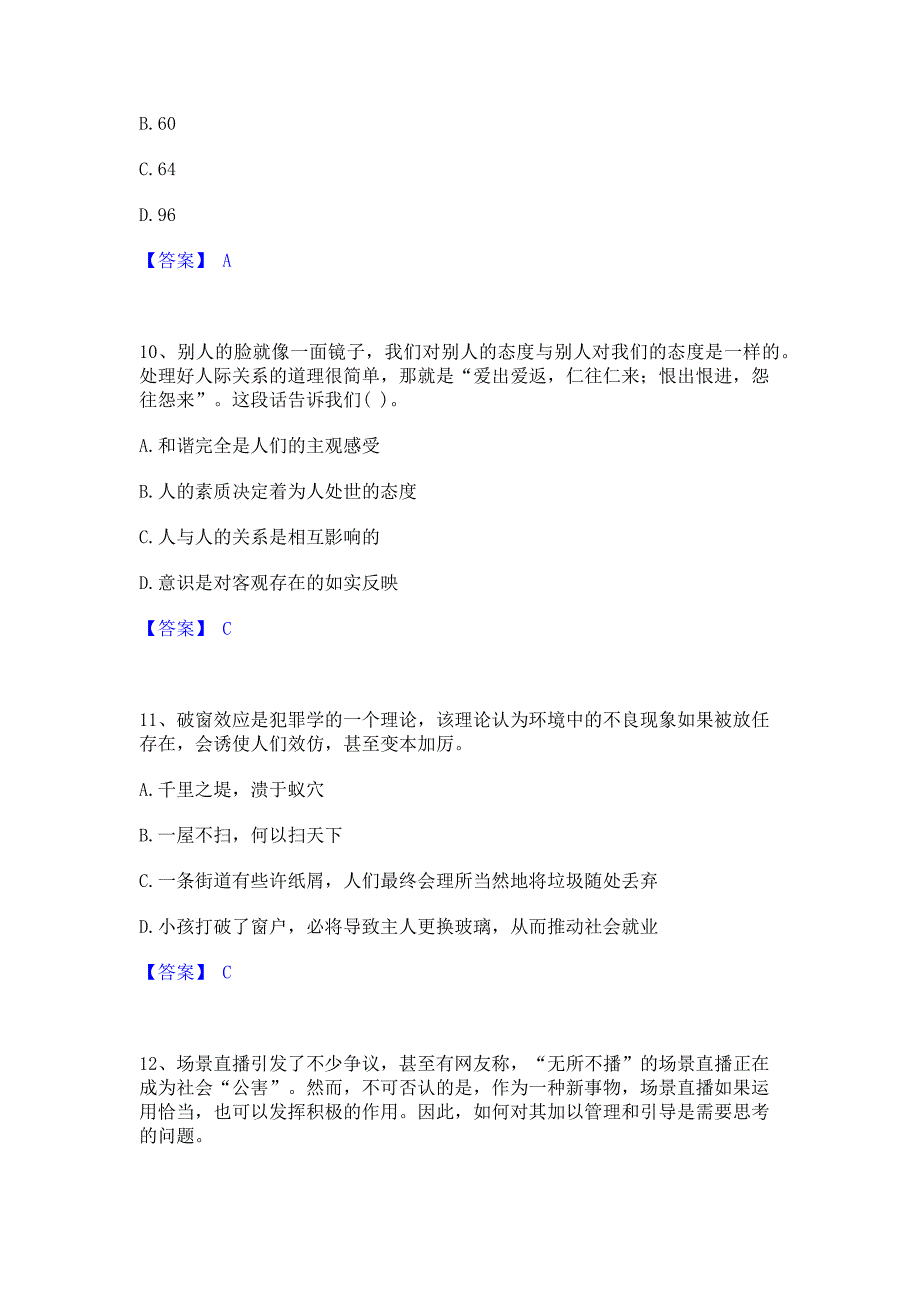 B. 60

C. 64

D. 96

【答案】 A

10、别人的脸就像一面镜子，我们对别人的态度与别人对我们的态度是一样的。处理好人际关系的道理很简单，那就是“爱出爱返，仁往仁来；恨出恨进，怨往怨来”。这段话告诉我们( )。

A. 和谐完全是人们的主观感受

B. 人的素质决定着为人处世的态度

C. 人与人的关系是相互影响的

D. 意识是对客观存在的如实反映

【答案】 C

11、破窗效应是犯罪学的一个理论，该理论认为环境中的不良现象如果被放任存在，会诱使人们效仿，甚至变本加厉。

A. 千里之堤，溃于蚁穴

B. 一屋不扫，何以扫天下

C. 一条街道有些许纸屑，人们最终会理所当然地将垃圾随处丢弃

D. 小孩打破了窗户，必将导致主人更换玻璃，从而推动社会就业

【答案】 C

12、场景直播引发了不少争议，甚至有网友称，“无所不播”的场景直播正在成为社会“公害”。然而，不可否认的是，作为一种新事物，场景直播如果运用恰当，也可以发挥积极的作用。因此，如何对其加以管理和引导是需要思考的问题。